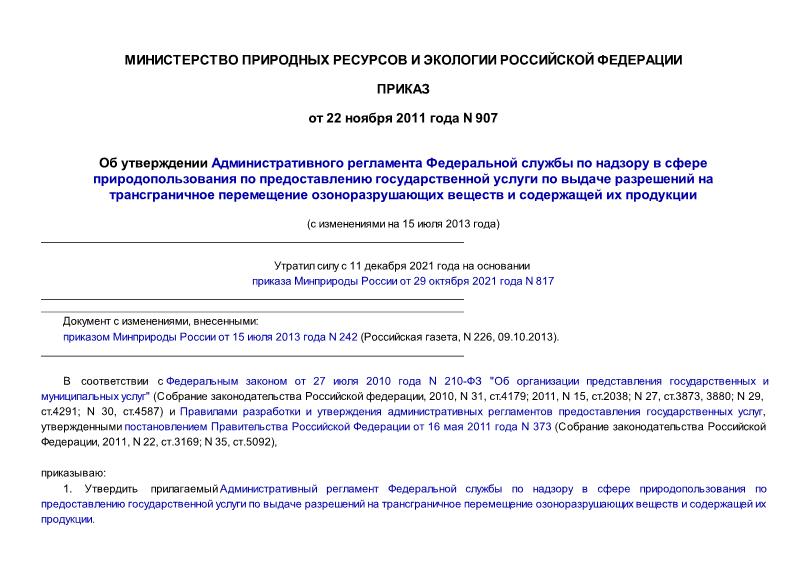 МИНИСТЕРСТВО ПРИРОДНЫХ РЕСУРСОВ И ЭКОЛОГИИ РОССИЙСКОЙ ФЕДЕРАЦИИ

ПРИКАЗ

от 22 ноября 2011 года N 907

Об утверждении Административного регламента Федеральной службы по надзору в сфере природопользования по предоставлению государственной услуги по выдаче разрешений на трансграничное перемещение озоноразрушающих веществ и содержащей их продукции

(с изменениями на 15 июля 2013 года)

Утратил силу с 11 декабря 2021 года на основании приказа Минприроды России от 29 октября 2021 года N 817

Документ с изменениями, внесенными:
приказом Минприроды России от 15 июля 2013 года N 242 (Российская газета, N 226, 09.10.2013).

В соответствии с Федеральным законом от 27 июля 2010 года N 210-ФЗ "Об организации представления государственных и муниципальных услуг" (Собрание законодательства Российской федерации, 2010, N 31, ст.4179; 2011, N 15, ст.2038; N 27, ст.3873, 3880; N 29, ст.4291; N 30, ст.4587) и Правилами разработки и утверждения административных регламентов предоставления государственных услуг, утвержденными постановлением Правительства Российской Федерации от 16 мая 2011 года N 373 (Собрание законодательства Российской Федерации, 2011, N 22, ст.3169; N 35, ст.5092),

приказываю:

1. Утвердить прилагаемый Административный регламент Федеральной службы по надзору в сфере природопользования по предоставлению государственной услуги по выдаче разрешений на трансграничное перемещение озоноразрушающих веществ и содержащей их продукции.